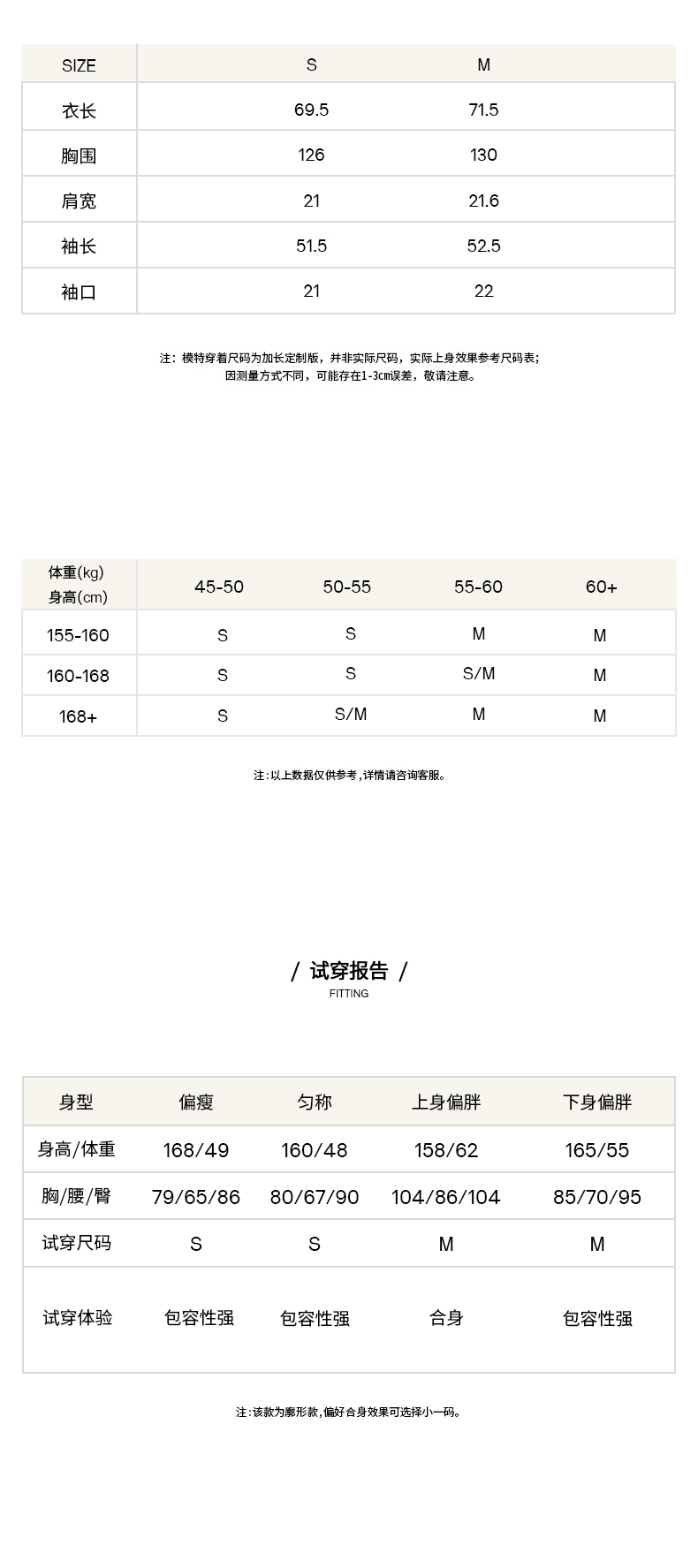 | SIZE | S | M |
|---|---|---|
| 衣长 | 69.5 | 71.5 |
| 胸围 | 126 | 130 |
| 肩宽 | 21 | 21.6 |
| 袖长 | 51.5 | 52.5 |
| 袖口 | 21 | 22 |

注：模特穿着尺码为加长定制版，并非实际尺码，实际上身效果参考尺码表；
因测量方式不同，可能存在1-3cm误差，敬请注意。

| 体重(kg) 身高(cm) | 45-50 | 50-55 | 55-60 | 60+ |
|---|---|---|---|---|
| 155-160 | S | S | M | M |
| 160-168 | S | S | S/M | M |
| 168+ | S | S/M | M | M |

注：以上数据仅供参考，详情请咨询客服。

/ 试穿报告 /
FITTING

| 身型 | 偏瘦 | 匀称 | 上身偏胖 | 下身偏胖 |
|---|---|---|---|---|
| 身高/体重 | 168/49 | 160/48 | 158/62 | 165/55 |
| 胸/腰/臀 | 79/65/86 | 80/67/90 | 104/86/104 | 85/70/95 |
| 试穿尺码 | S | S | M | M |
| 试穿体验 | 包容性强 | 包容性强 | 合身 | 包容性强 |

注：该款为廓形款，偏好合身效果可选择小一码。